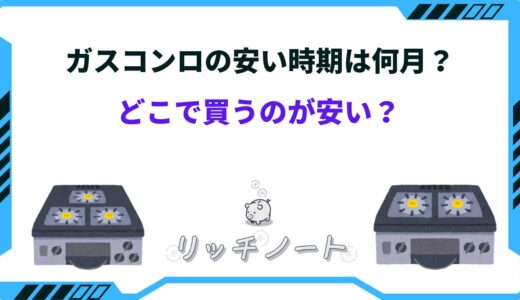 ガスコンロの安い時期は何月？

どこで買うのが安い？

リッチノート